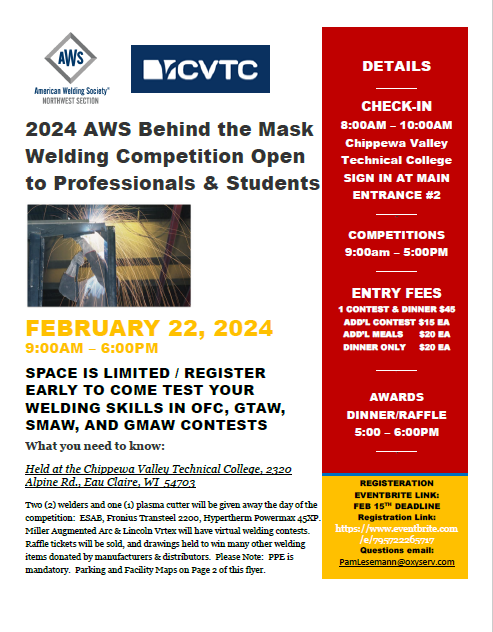 AWS
American Welding Society®
NORTHWEST SECTION

CVTC

2024 AWS Behind the Mask Welding Competition Open to Professionals & Students

FEBRUARY 22, 2024
9:00AM – 6:00PM

SPACE IS LIMITED / REGISTER EARLY TO COME TEST YOUR WELDING SKILLS IN OFC, GTAW, SMAW, AND GMAW CONTESTS

What you need to know:

Held at the Chippewa Valley Technical College, 2320 Alpine Rd., Eau Claire, WI 54703

Two (2) welders and one (1) plasma cutter will be given away the day of the competition: ESAB, Fronius Transteel 2200, Hypertherm Powermax 45XP. Miller Augmented Arc & Lincoln Vrtex will have virtual welding contests. Raffle tickets will be sold, and drawings held to win many other welding items donated by manufacturers & distributors. Please Note: PPE is mandatory. Parking and Facility Maps on Page 2 of this flyer.

DETAILS

CHECK-IN
8:00AM – 10:00AM
Chippewa Valley Technical College
SIGN IN AT MAIN ENTRANCE #2

COMPETITIONS
9:00am – 5:00PM

ENTRY FEES
1 CONTEST & DINNER $45
ADD'L CONTEST $15 EA
ADD'L MEALS $20 EA
DINNER ONLY $20 EA

AWARDS
DINNER/RAFFLE
5:00 – 6:00PM

REGISTERATION EVENTBRITE LINK:
FEB 15TH DEADLINE
Registration Link:
https://www.eventbrite.com/e/795722265717
Questions email:
PamLesemann@oxyserv.com